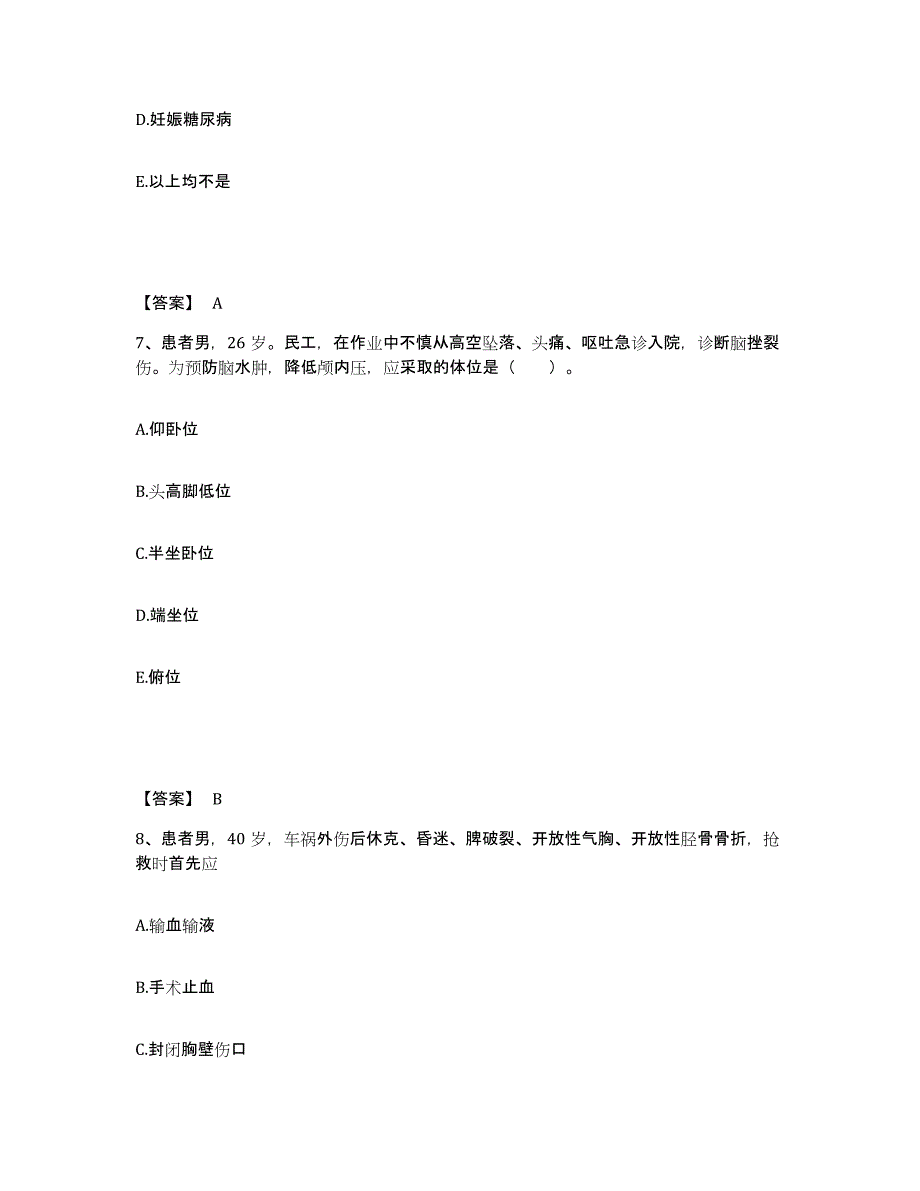 D.妊娠糖尿病

E.以上均不是

【答案】 A

7、患者男，26 岁。民工，在作业中不慎从高空坠落、头痛、呕吐急诊入院，诊断脑挫裂伤。为预防脑水肿，降低颅内压，应采取的体位是（　　）。

A.仰卧位

B.头高脚低位

C.半坐卧位

D.端坐位

E.俯位

【答案】 B

8、患者男，40 岁，车祸外伤后休克、昏迷、脾破裂、开放性气胸、开放性胫骨骨折，抢救时首先应

A.输血输液

B.手术止血

C.封闭胸壁伤口